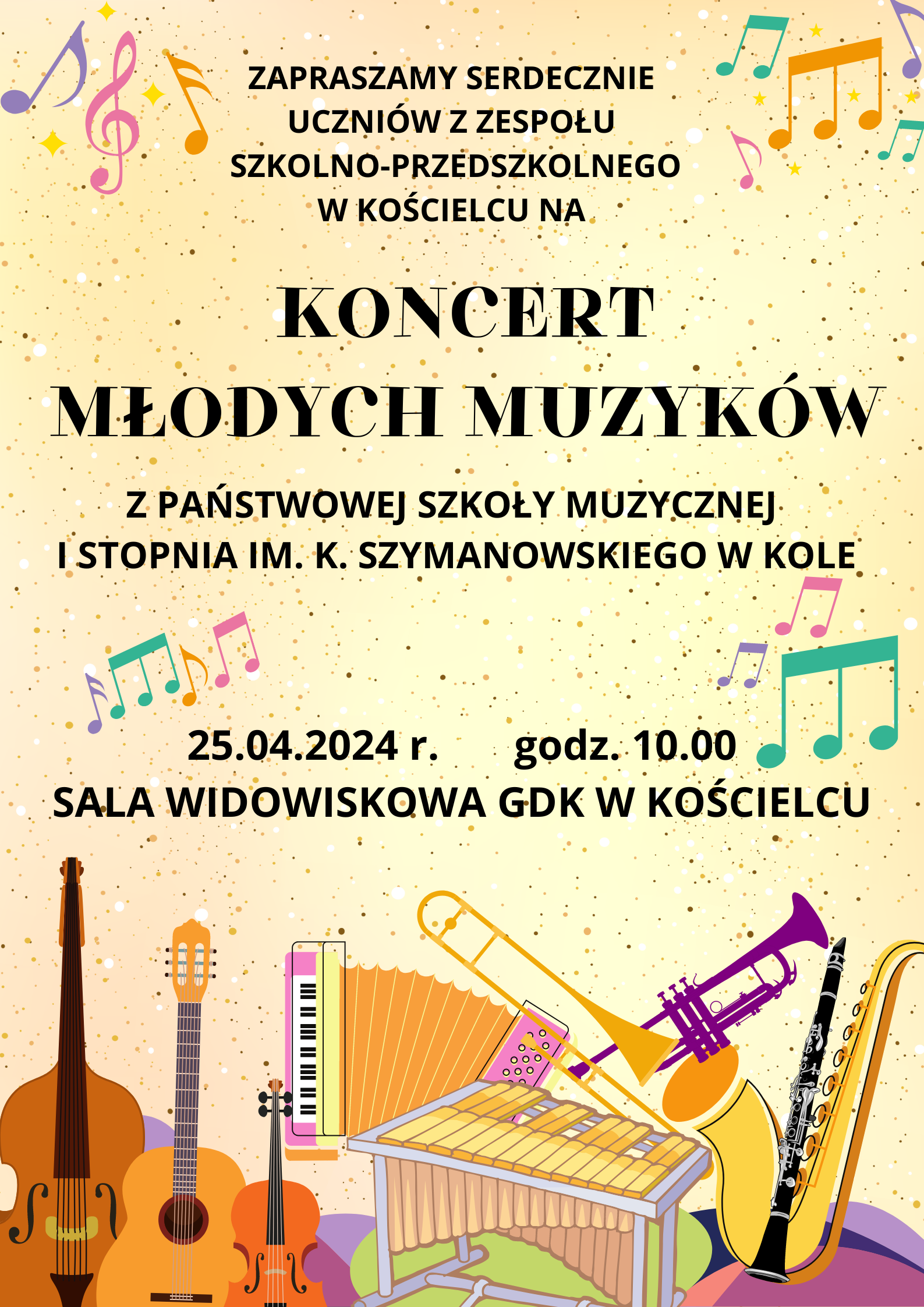 ZAPRASZAMY SERDECZNIE
UCZNIÓW Z ZESPOŁU
SZKOLNO-PRZEDSZKOLNEGO
W KOŚCIELCU NA

KONCERT
MŁODYCH MUZYKÓW

Z PAŃSTWOWEJ SZKOŁY MUZYCZNEJ
I STOPNIA IM. K. SZYMANOWSKIEGO W KOLE

25.04.2024 r.   godz. 10.00
SALA WIDOWISKOWA GDK W KOŚCIELCU